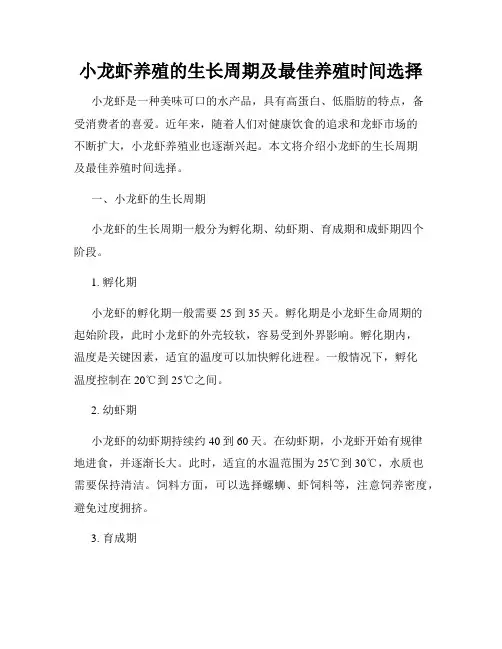 小龙虾养殖的生长周期及最佳养殖时间选择

小龙虾是一种美味可口的水产品，具有高蛋白、低脂肪的特点，备受消费者的喜爱。近年来，随着人们对健康饮食的追求和龙虾市场的不断扩大，小龙虾养殖业也逐渐兴起。本文将介绍小龙虾的生长周期及最佳养殖时间选择。

一、小龙虾的生长周期

小龙虾的生长周期一般分为孵化期、幼虾期、育成期和成虾期四个阶段。

1. 孵化期

小龙虾的孵化期一般需要 25 到 35 天。孵化期是小龙虾生命周期的起始阶段，此时小龙虾的外壳较软，容易受到外界影响。孵化期内，温度是关键因素，适宜的温度可以加快孵化进程。一般情况下，孵化温度控制在 20℃到 25℃之间。

2. 幼虾期

小龙虾的幼虾期持续约 40 到 60 天。在幼虾期，小龙虾开始有规律地进食，并逐渐长大。此时，适宜的水温范围为 25℃到 30℃，水质也需要保持清洁。饲料方面，可以选择螺蛳、虾饲料等，注意饲养密度，避免过度拥挤。

3. 育成期